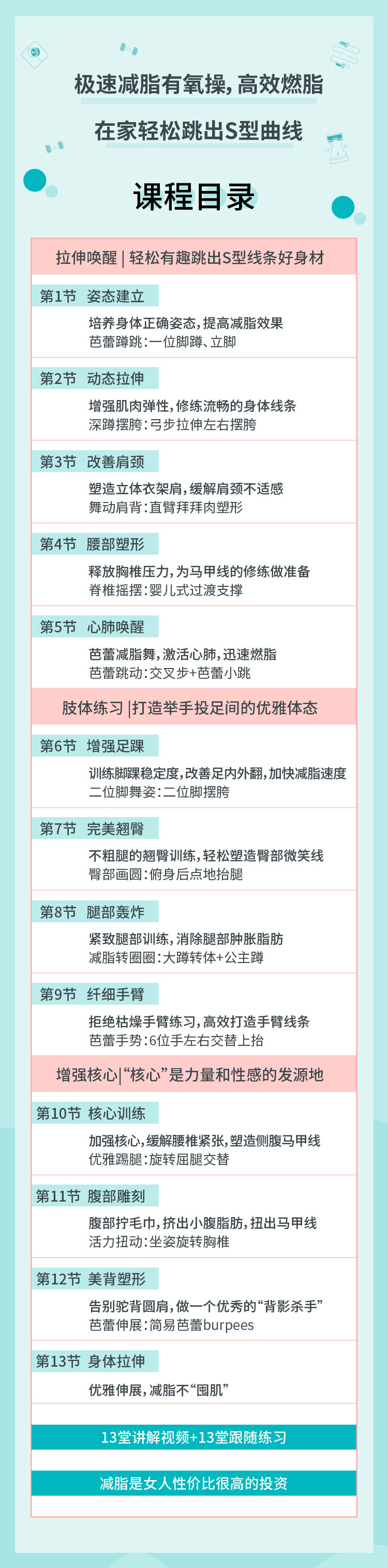 极速减脂有氧操，高效燃脂

在家轻松跳出S型曲线

课程目录

拉伸唤醒 | 轻松有趣跳出S型线条好身材

第1节 姿态建立

培养身体正确姿态，提高减脂效果
芭蕾蹲跳：一位脚蹲、立脚

第2节 动态拉伸

增强肌肉弹性，修练流畅的身体线条
深蹲摆胯：弓步拉伸左右摆胯

第3节 改善肩颈

塑造立体衣架肩，缓解肩颈不适感
舞动肩背：直臂拜拜肉塑形

第4节 腰部塑形

释放胸椎压力，为马甲线的修练做准备
脊椎摇摆：婴儿式过渡支撑

第5节 心肺唤醒

芭蕾减脂舞，激活心肺，迅速燃脂
芭蕾跳动：交叉步+芭蕾小跳

肢体练习 |打造举手投足间的优雅体态

第6节 增强足踝

训练脚踝稳定度，改善足内外翻，加快减脂速度
二位脚舞姿：二位脚摆胯

第7节 完美翘臀

不粗腿的翘臀训练，轻松塑造臀部微笑线
臀部画圆：俯身后点地抬腿

第8节 腿部轰炸

紧致腿部训练，消除腿部肿胀脂肪
减脂转圈圈：大蹲转体+公主蹲

第9节 纤细手臂

拒绝枯燥手臂练习，高效打造手臂线条
芭蕾手势：6位手左右交替上抬

增强核心|“核心”是力量和性感的发源地

第10节 核心训练

加强核心，缓解腰椎紧张，塑造侧腹马甲线
优雅踢腿：旋转屈腿交替

第11节 腹部雕刻

腹部拧毛巾，挤出小腹脂肪，扭出马甲线
活力扭动：坐姿旋转胸椎

第12节 美背塑形

告别驼背圆肩，做一个优秀的“背影杀手”
芭蕾伸展：简易芭蕾burpees

第13节 身体拉伸

优雅伸展，减脂不“囤肌”

13堂讲解视频+13堂跟随练习

减脂是女人性价比很高的投资